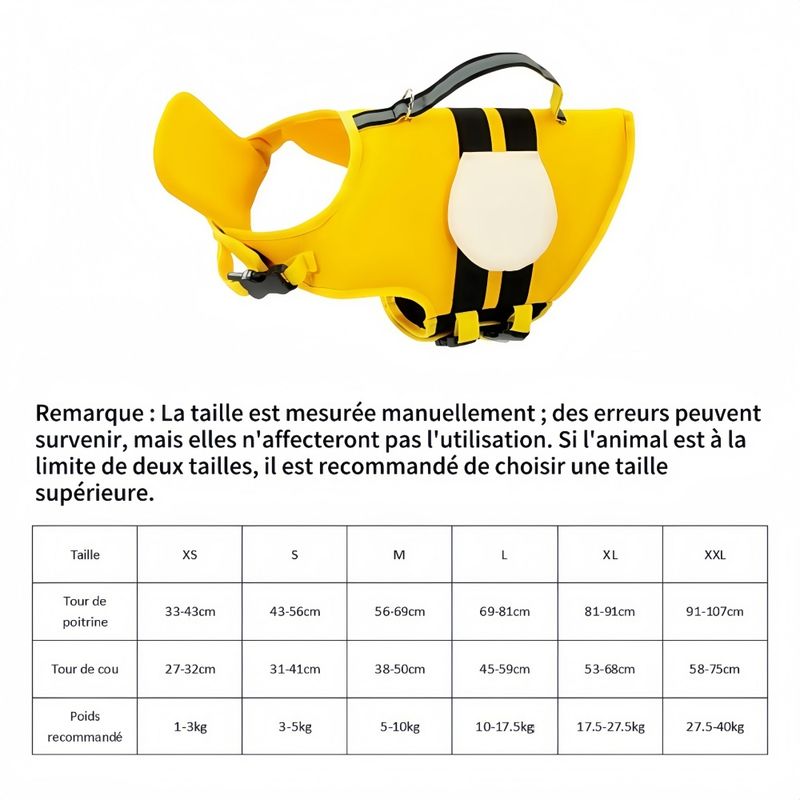 Remarque : La taille est mesurée manuellement ; des erreurs peuvent survenir, mais elles n'affecteront pas l'utilisation. Si l'animal est à la limite de deux tailles, il est recommandé de choisir une taille supérieure.

| Taille | XS | S | M | L | XL | XXL |
|---|---|---|---|---|---|---|
| Tour de poitrine | 33-43cm | 43-56cm | 56-69cm | 69-81cm | 81-91cm | 91-107cm |
| Tour de cou | 27-32cm | 31-41cm | 38-50cm | 45-59cm | 53-68cm | 58-75cm |
| Poids recommandé | 1-3kg | 3-5kg | 5-10kg | 10-17.5kg | 17.5-27.5kg | 27.5-40kg |